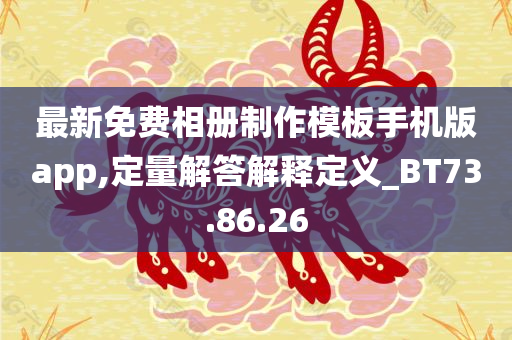 最新免费相册制作模板手机版app,定量解答解释定义_BT73.86.26